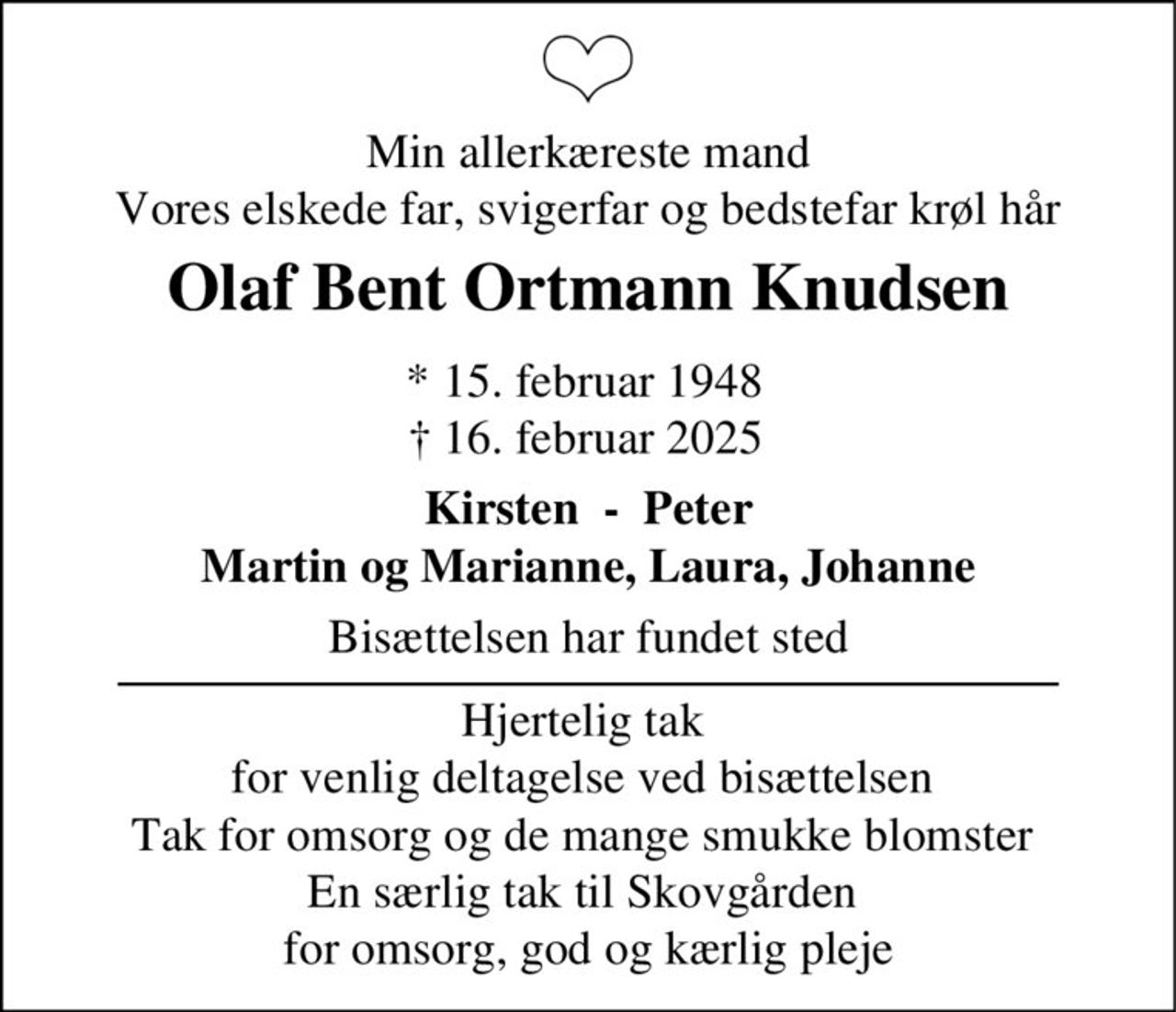 Min allerkæreste mand
Vores elskede far, svigerfar og bedstefar krøl hår

Olaf Bent Ortmann Knudsen

* 15. februar 1948
† 16. februar 2025

Kirsten - Peter
Martin og Marianne, Laura, Johanne

Bisættelsen har fundet sted

Hjertelig tak
for venlig deltagelse ved bisættelsen
Tak for omsorg og de mange smukke blomster
En særlig tak til Skovgården
for omsorg, god og kærlig pleje